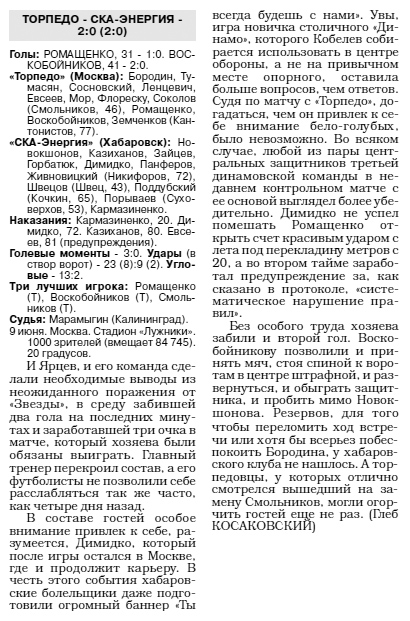 ТОРПЕДО - СКА-ЭНЕРГИЯ - 2:0 (2:0)

Голы: РОМАЩЕНКО, 31 - 1:0. ВОСКОБОЙНИКОВ, 41 - 2:0.

«Торпедо» (Москва): Бородин, Тумасян, Сосновский, Ленцевич, Евсеев, Мор, Флореску, Соколов (Смольников, 46), Ромащенко, Воскобойников, Земченков (Кантонистов, 77).

«СКА-Энергия» (Хабаровск): Новокшонов, Казиханов, Зайцев, Горбатюк, Димидко, Панферов, Живновицкий (Никифоров, 72), Швецов (Швец, 43), Поддубский (Кочкин, 65), Порываев (Суховерхов, 53), Кармазиненко.

Наказания: Кармазиненко, 20. Димидко, 72. Казиханов, 80. Евсеев, 81 (предупреждения).

Голевые моменты - 3:0. Удары (в створ ворот) - 23 (8):9 (2). Угловые - 13:2.

Три лучших игрока: Ромащенко (Т), Воскобойников (Т), Смольников (Т).

Судья: Марамыгин (Калининград).

9 июня. Москва. Стадион «Лужники». 1000 зрителей (вмещает 84 745). 20 градусов.

И Ярцев, и его команда сделали необходимые выводы из неожиданного поражения от «Звезды», в среду забившей два гола на последних минутах и заработавшей три очка в матче, который хозяева были обязаны выиграть. Главный тренер перекроил состав, а его футболисты не позволили себе расслабляться так же часто, как четыре дня назад.

В составе гостей особое внимание привлек к себе, разумеется, Димидко, который после игры остался в Москве, где и продолжит карьеру. В честь этого события хабаровские болельщики даже подготовили огромный баннер «Ты всегда будешь с нами». Увы, игра новичка столичного «Динамо», которого Кобелев собирается использовать в центре обороны, а не на привычном месте опорного, оставила больше вопросов, чем ответов. Судя по матчу с «Торпедо», догадаться, чем он привлек к себе внимание бело-голубых, было невозможно. Во всяком случае, любой из пары центральных защитников третьей динамовской команды в недавнем контрольном матче с ее основой выглядел более убедительно. Димидко не успел помешать Ромащенко открыть счет красивым ударом с лета под перекладину метров с 20, а во втором тайме заработал предупреждение за, как сказано в протоколе, «систематическое нарушение правил».

Без особого труда хозяева забили и второй гол. Воскобойникову позволили и принять мяч, стоя спиной к воротам в центре штрафной, и развернуться, и обыграть защитника, и пробить мимо Новокшонова. Резервов, для того чтобы переломить ход встречи или хотя бы всерьез побеспокоить Бородина, у хабаровского клуба не нашлось. А торпедовцы, у которых отлично смотрелся вышедший на замену Смольников, могли огорчить гостей еще не раз. (Глеб КОСАКОВСКИЙ)